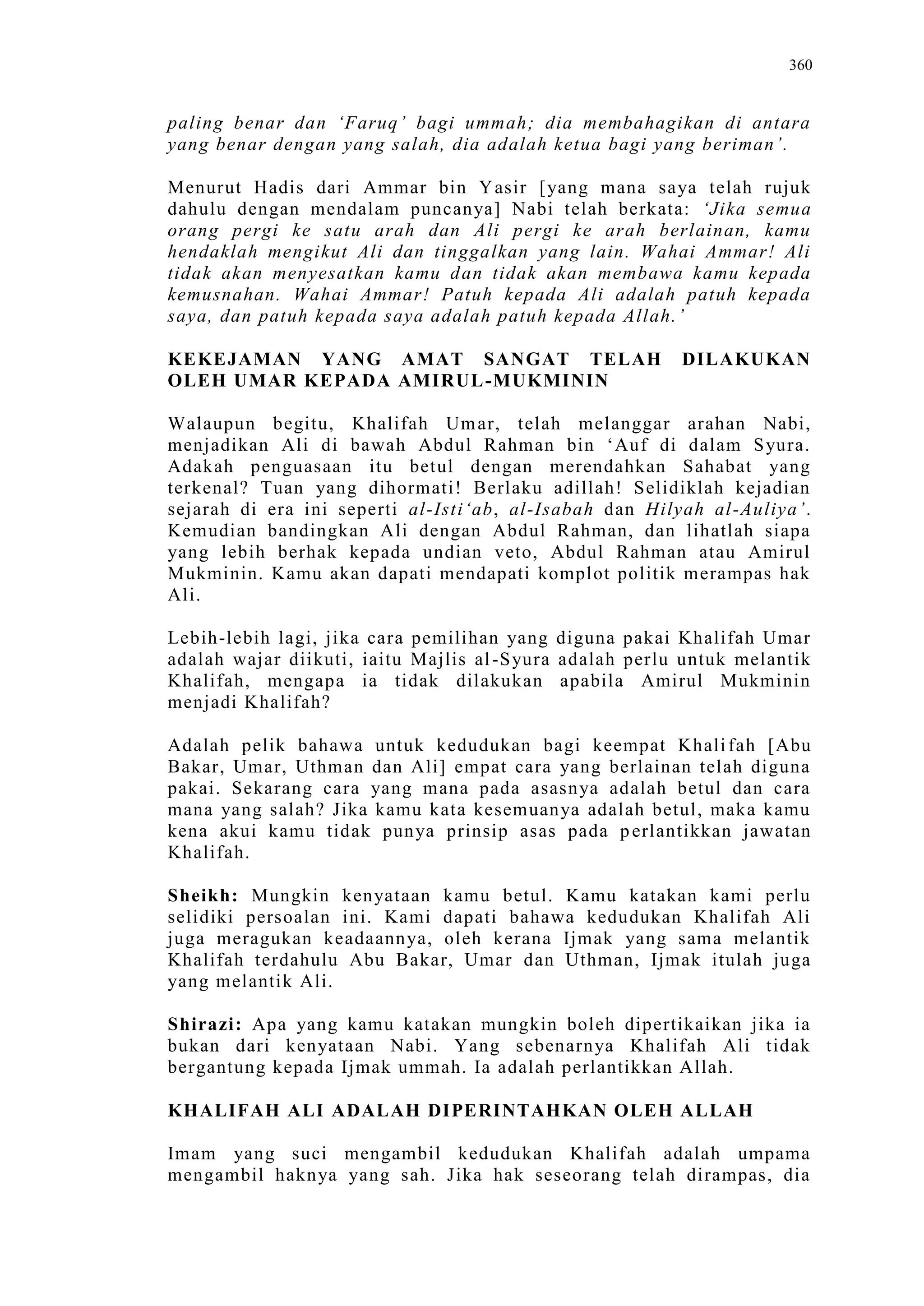 360

paling benar dan ‘Faruq’ bagi ummah; dia membahagikan di antara yang benar dengan yang salah, dia adalah ketua bagi yang beriman’.

Menurut Hadis dari Ammar bin Yasir [yang mana saya telah rujuk dahulu dengan mendalam puncanya] Nabi telah berkata: ‘Jika semua orang pergi ke satu arah dan Ali pergi ke arah berlainan, kamu hendaklah mengikut Ali dan tinggalkan yang lain. Wahai Ammar! Ali tidak akan menyesatkan kamu dan tidak akan membawa kamu kepada kemusnahan. Wahai Ammar! Patuh kepada Ali adalah patuh kepada saya, dan patuh kepada saya adalah patuh kepada Allah.’

KEKEJAMAN YANG AMAT SANGAT TELAH DILAKUKAN OLEH UMAR KEPADA AMIRUL-MUKMININ

Walaupun begitu, Khalifah Umar, telah melanggar arahan Nabi, menjadikan Ali di bawah Abdul Rahman bin ‘Auf di dalam Syura. Adakah penguasaan itu betul dengan merendahkan Sahabat yang terkenal? Tuan yang dihormati! Berlaku adillah! Selidiklah kejadian sejarah di era ini seperti al-Isti‘ab, al-Isabah dan Hilyah al-Auliya’. Kemudian bandingkan Ali dengan Abdul Rahman, dan lihatlah siapa yang lebih berhak kepada undian veto, Abdul Rahman atau Amirul Mukminin. Kamu akan dapati mendapati komplot politik merampas hak Ali.

Lebih-lebih lagi, jika cara pemilihan yang diguna pakai Khalifah Umar adalah wajar diikuti, iaitu Majlis al-Syura adalah perlu untuk melantik Khalifah, mengapa ia tidak dilakukan apabila Amirul Mukminin menjadi Khalifah?

Adalah pelik bahawa untuk kedudukan bagi keempat Khalifah [Abu Bakar, Umar, Uthman dan Ali] empat cara yang berlainan telah diguna pakai. Sekarang cara yang mana pada asasnya adalah betul dan cara mana yang salah? Jika kamu kata kesemuanya adalah betul, maka kamu kena akui kamu tidak punya prinsip asas pada perlantikkan jawatan Khalifah.

Sheikh: Mungkin kenyataan kamu betul. Kamu katakan kami perlu selidiki persoalan ini. Kami dapati bahawa kedudukan Khalifah Ali juga meragukan keadaannya, oleh kerana Ijmak yang sama melantik Khalifah terdahulu Abu Bakar, Umar dan Uthman, Ijmak itulah juga yang melantik Ali.

Shirazi: Apa yang kamu katakan mungkin boleh dipertikaikan jika ia bukan dari kenyataan Nabi. Yang sebenarnya Khalifah Ali tidak bergantung kepada Ijmak ummah. Ia adalah perlantikkan Allah.

KHALIFAH ALI ADALAH DIPERINTAHKAN OLEH ALLAH

Imam yang suci mengambil kedudukan Khalifah adalah umpama mengambil haknya yang sah. Jika hak seseorang telah dirampas, dia